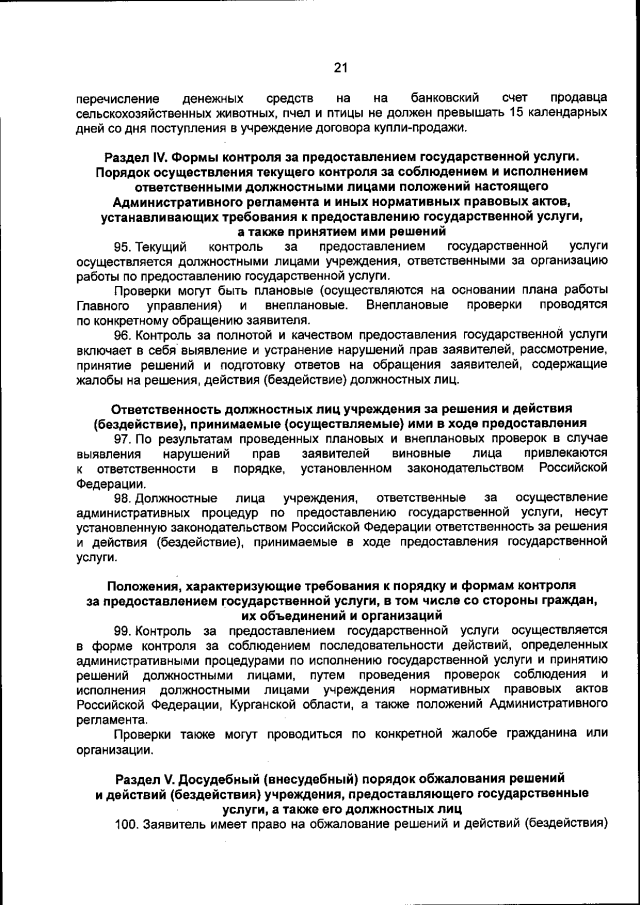 21

перечисление денежных средств на на банковский счет продавца сельскохозяйственных животных, пчел и птицы не должен превышать 15 календарных дней со дня поступления в учреждение договора купли-продажи.

Раздел IV. Формы контроля за предоставлением государственной услуги. Порядок осуществления текущего контроля за соблюдением и исполнением ответственными должностными лицами положений настоящего Административного регламента и иных нормативных правовых актов, устанавливающих требования к предоставлению государственной услуги, а также принятием ими решений

95. Текущий контроль за предоставлением государственной услуги осуществляется должностными лицами учреждения, ответственными за организацию работы по предоставлению государственной услуги.

Проверки могут быть плановые (осуществляются на основании плана работы Главного управления) и внеплановые. Внеплановые проверки проводятся по конкретному обращению заявителя.

96. Контроль за полнотой и качеством предоставления государственной услуги включает в себя выявление и устранение нарушений прав заявителей, рассмотрение, принятие решений и подготовку ответов на обращения заявителей, содержащие жалобы на решения, действия (бездействие) должностных лиц.

Ответственность должностных лиц учреждения за решения и действия (бездействие), принимаемые (осуществляемые) ими в ходе предоставления

97. По результатам проведенных плановых и внеплановых проверок в случае выявления нарушений прав заявителей виновные лица привлекаются к ответственности в порядке, установленном законодательством Российской Федерации.

98. Должностные лица учреждения, ответственные за осуществление административных процедур по предоставлению государственной услуги, несут установленную законодательством Российской Федерации ответственность за решения и действия (бездействие), принимаемые в ходе предоставления государственной услуги.

Положения, характеризующие требования к порядку и формам контроля за предоставлением государственной услуги, в том числе со стороны граждан, их объединений и организаций

99. Контроль за предоставлением государственной услуги осуществляется в форме контроля за соблюдением последовательности действий, определенных административными процедурами по исполнению государственной услуги и принятию решений должностными лицами, путем проведения проверок соблюдения и исполнения должностными лицами учреждения нормативных правовых актов Российской Федерации, Курганской области, а также положений Административного регламента.

Проверки также могут проводиться по конкретной жалобе гражданина или организации.

Раздел V. Досудебный (внесудебный) порядок обжалования решений и действий (бездействия) учреждения, предоставляющего государственные услуги, а также его должностных лиц

100. Заявитель имеет право на обжалование решений и действий (бездействия)